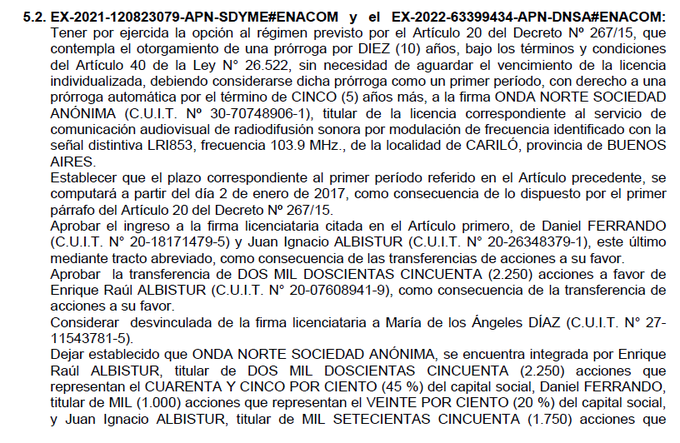 5.2. EX-2021-120823079-APN-SDYME#ENACOM y el EX-2022-63399434-APN-DNSA#ENACOM:
Tener por ejercida la opción al régimen previsto por el Artículo 20 del Decreto Nº 267/15, que contempla el otorgamiento de una prórroga por DIEZ (10) años, bajo los términos y condiciones del Artículo 40 de la Ley N° 26.522, sin necesidad de aguardar el vencimiento de la licencia individualizada, debiendo considerarse dicha prórroga como un primer período, con derecho a una prórroga automática por el término de CINCO (5) años más, a la firma ONDA NORTE SOCIEDAD ANÓNIMA (C.U.I.T. Nº 30-70748906-1), titular de la licencia correspondiente al servicio de comunicación audiovisual de radiodifusión sonora por modulación de frecuencia identificado con la señal distintiva LRI853, frecuencia 103.9 MHz., de la localidad de CARILÓ, provincia de BUENOS AIRES.
Establecer que el plazo correspondiente al primer período referido en el Artículo precedente, se computará a partir del día 2 de enero de 2017, como consecuencia de lo dispuesto por el primer párrafo del Artículo 20 del Decreto Nº 267/15.
Aprobar el ingreso a la firma licenciataria citada en el Artículo primero, de Daniel FERRANDO (C.U.I.T. N° 20-18171479-5) y Juan Ignacio ALBISTUR (C.U.I.T. N° 20-26348379-1), este último mediante tracto abreviado, como consecuencia de las transferencias de acciones a su favor.
Aprobar la transferencia de DOS MIL DOSCIENTAS CINCUENTA (2.250) acciones a favor de Enrique Raúl ALBISTUR (C.U.I.T. N° 20-07608941-9), como consecuencia de la transferencia de acciones a su favor.
Considerar desvinculada de la firma licenciataria a María de los Ángeles DÍAZ (C.U.I.T. N° 27-11543781-5).
Dejar establecido que ONDA NORTE SOCIEDAD ANÓNIMA, se encuentra integrada por Enrique Raúl ALBISTUR, titular de DOS MIL DOSCIENTAS CINCUENTA (2.250) acciones que representan el CUARENTA Y CINCO POR CIENTO (45 %) del capital social, Daniel FERRANDO, titular de MIL (1.000) acciones que representan el VEINTE POR CIENTO (20 %) del capital social, y Juan Ignacio ALBISTUR, titular de MIL SETECIENTAS CINCUENTA (1.750) acciones que